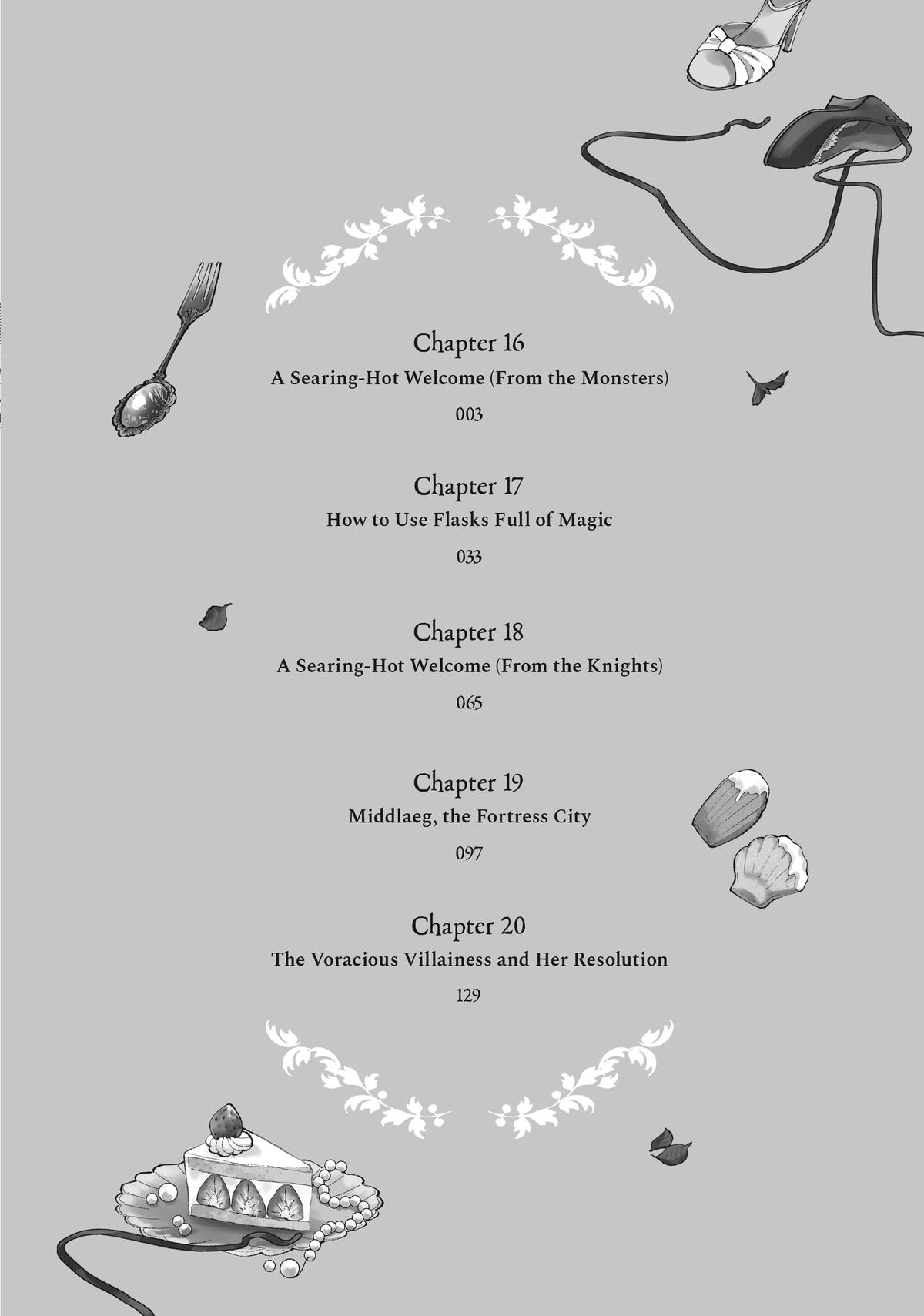 Chapter 16
A Searing-Hot Welcome (From the Monsters)
003

Chapter 17
How to Use Flasks Full of Magic
033

Chapter 18
A Searing-Hot Welcome (From the Knights)
065

Chapter 19
Middlaeg, the Fortress City
097

Chapter 20
The Voracious Villainess and Her Resolution
129